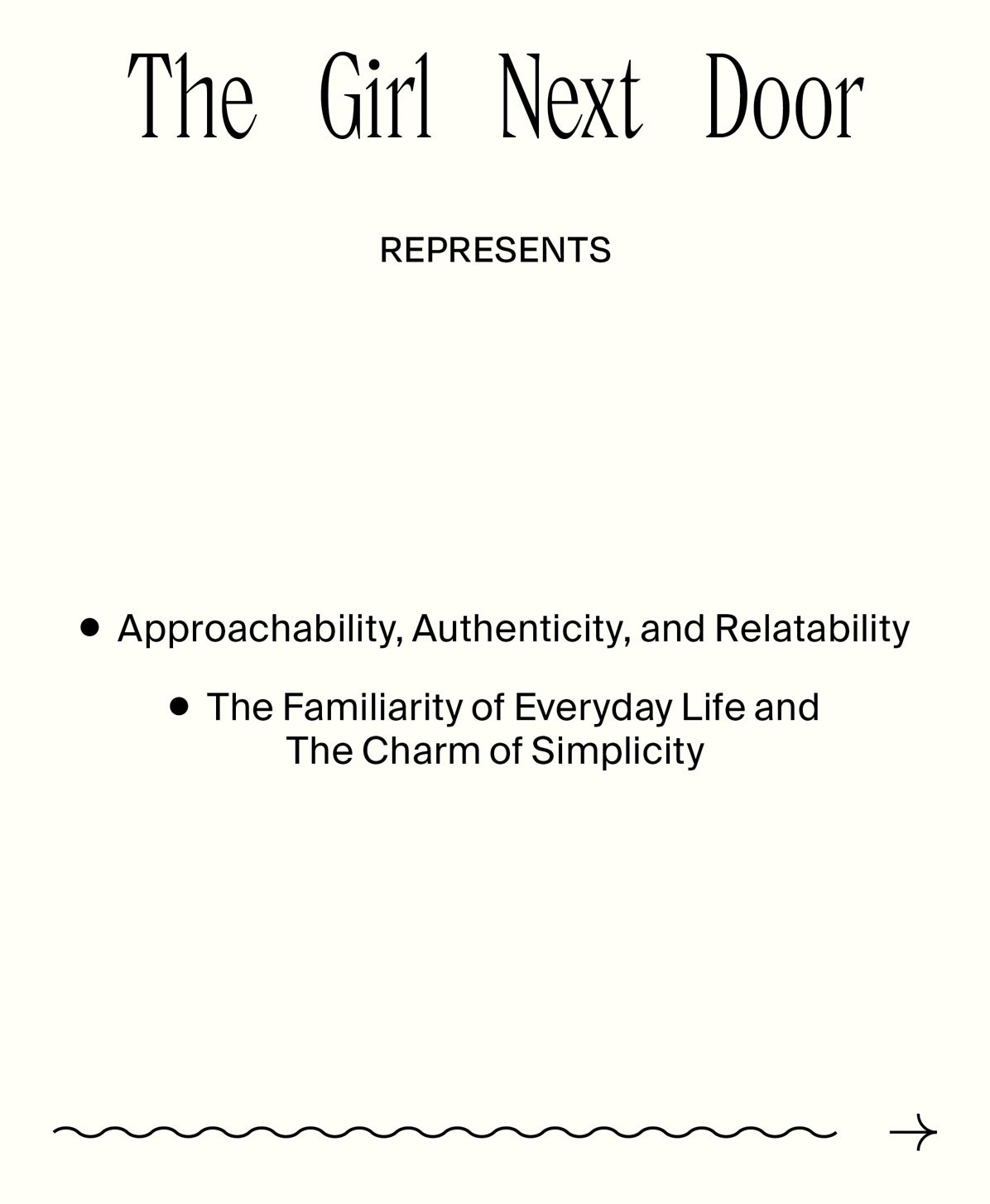 The Girl Next Door

REPRESENTS

• Approachability, Authenticity, and Relatability

• The Familiarity of Everyday Life and The Charm of Simplicity

→